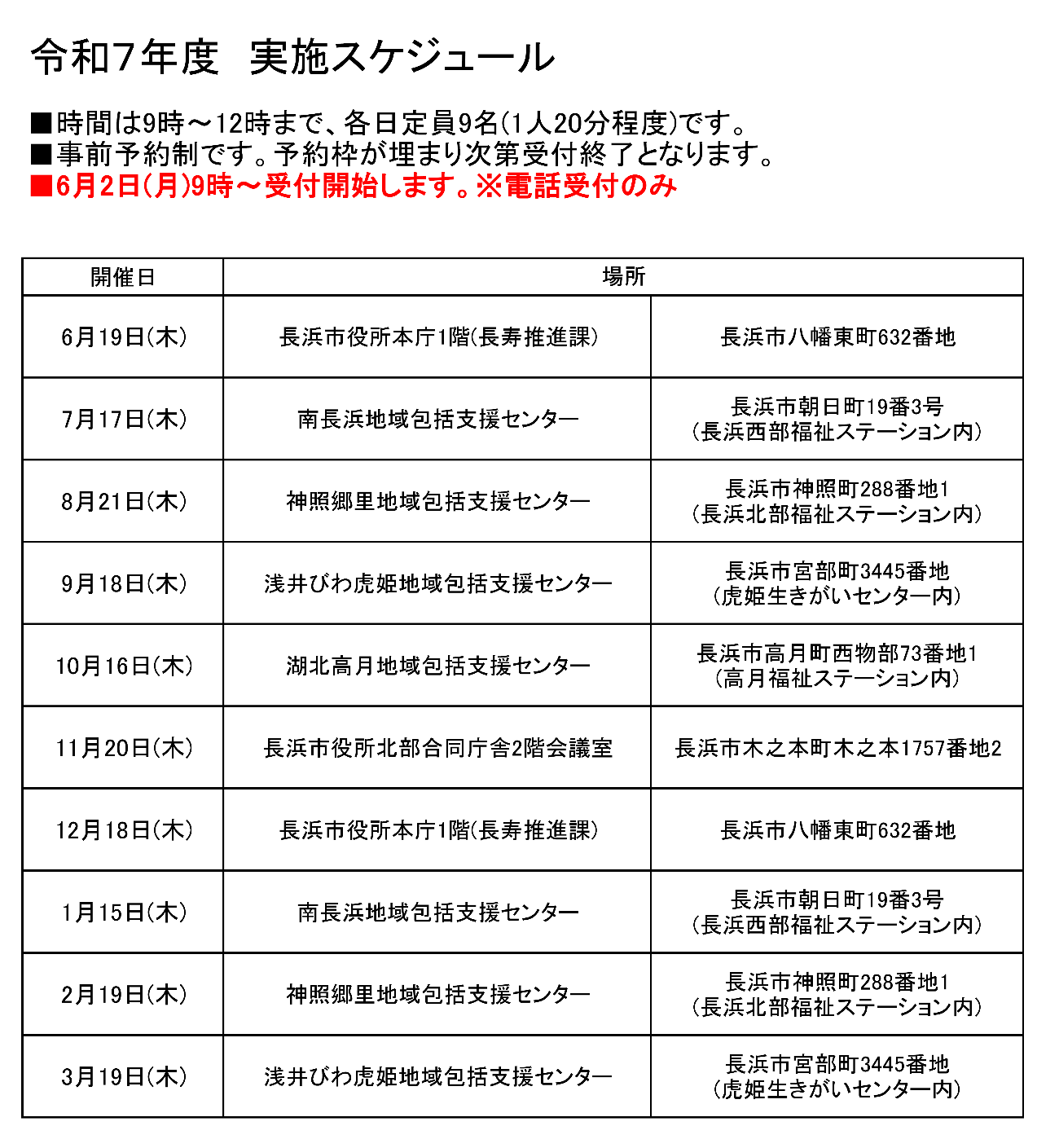 令和7年度　実施スケジュール

■時間は9時～12時まで、各日定員9名(1人20分程度)です。
■事前予約制です。予約枠が埋まり次第受付終了となります。
■6月2日(月)9時～受付開始します。※電話受付のみ

| 開催日 | 場所 | |
|---|---|---|
| 6月19日(木) | 長浜市役所本庁1階(長寿推進課) | 長浜市八幡東町632番地 |
| 7月17日(木) | 南長浜地域包括支援センター | 長浜市朝日町19番3号 (長浜西部福祉ステーション内) |
| 8月21日(木) | 神照郷里地域包括支援センター | 長浜市神照町288番地1 (長浜北部福祉ステーション内) |
| 9月18日(木) | 浅井びわ虎姫地域包括支援センター | 長浜市宮部町3445番地 (虎姫生きがいセンター内) |
| 10月16日(木) | 湖北高月地域包括支援センター | 長浜市高月町西物部73番地1 (高月福祉ステーション内) |
| 11月20日(木) | 長浜市役所北部合同庁舎2階会議室 | 長浜市木之本町木之本1757番地2 |
| 12月18日(木) | 長浜市役所本庁1階(長寿推進課) | 長浜市八幡東町632番地 |
| 1月15日(木) | 南長浜地域包括支援センター | 長浜市朝日町19番3号 (長浜西部福祉ステーション内) |
| 2月19日(木) | 神照郷里地域包括支援センター | 長浜市神照町288番地1 (長浜北部福祉ステーション内) |
| 3月19日(木) | 浅井びわ虎姫地域包括支援センター | 長浜市宮部町3445番地 (虎姫生きがいセンター内) |